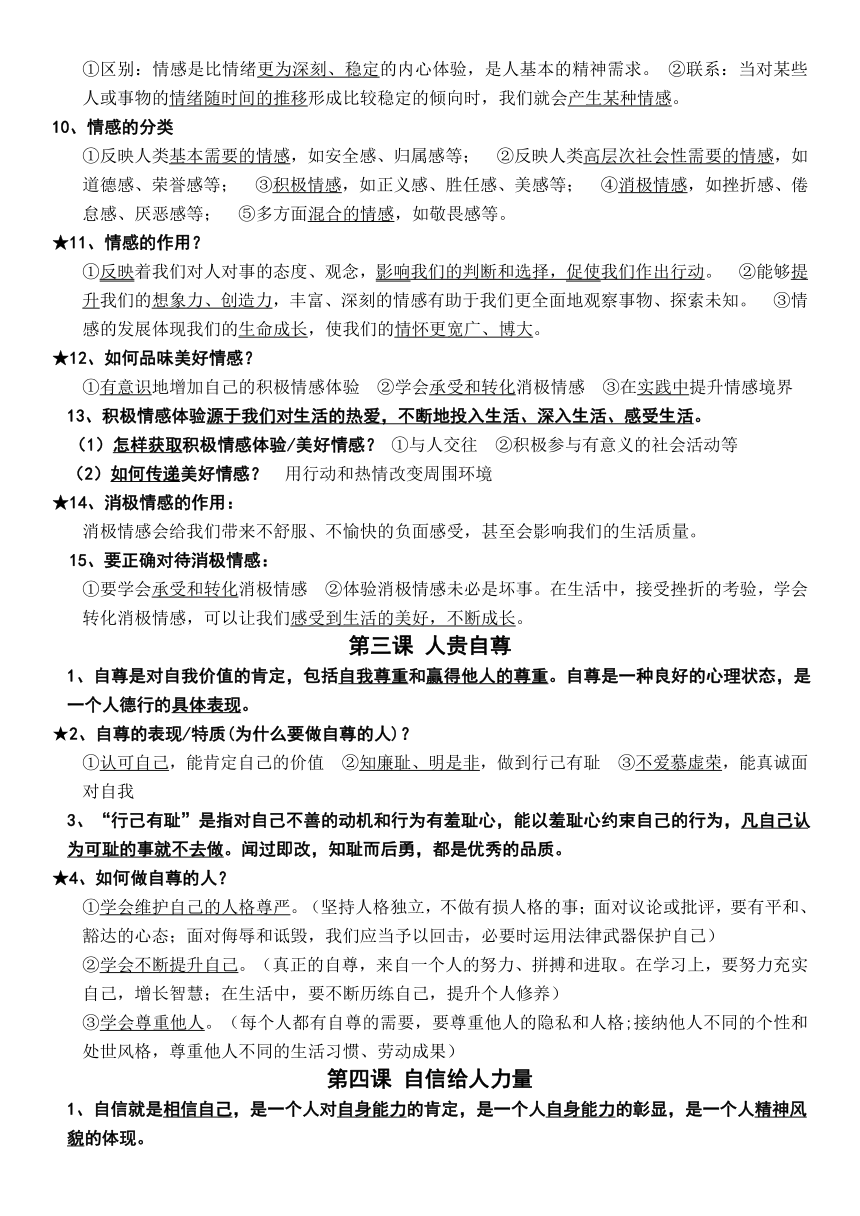 ①区别：情感是比情绪更为深刻、稳定的内心体验，是人基本的精神需求。 ②联系：当对某些人或事物的情绪随时间的推移形成比较稳定的倾向时，我们就会产生某种情感。

10、情感的分类

①反映人类基本需要的情感，如安全感、归属感等； ②反映人类高层次社会性需要的情感，如道德感、荣誉感等； ③积极情感，如正义感、胜任感、美感等； ④消极情感，如挫折感、倦怠感、厌恶感等； ⑤多方面混合的情感，如敬畏感等。

★11、情感的作用？

①反映着我们对人对事的态度、观念，影响我们的判断和选择，促使我们作出行动。 ②能够提升我们的想象力、创造力，丰富、深刻的情感有助于我们更全面地观察事物、探索未知。 ③情感的发展体现我们的生命成长，使我们的情怀更宽广、博大。

★12、如何品味美好情感？

①有意识地增加自己的积极情感体验 ②学会承受和转化消极情感 ③在实践中提升情感境界

13、积极情感体验源于我们对生活的热爱，不断地投入生活、深入生活、感受生活。

（1）怎样获取积极情感体验/美好情感？ ①与人交往 ②积极参与有意义的社会活动等

（2）如何传递美好情感？ 用行动和热情改变周围环境

★14、消极情感的作用：

消极情感会给我们带来不舒服、不愉快的负面感受，甚至会影响我们的生活质量。

15、要正确对待消极情感：

①要学会承受和转化消极情感 ②体验消极情感未必是坏事。在生活中，接受挫折的考验，学会转化消极情感，可以让我们感受到生活的美好，不断成长。

第三课 人贵自尊

1、自尊是对自我价值的肯定，包括自我尊重和赢得他人的尊重。自尊是一种良好的心理状态，是一个人德行的具体表现。

★2、自尊的表现/特质(为什么要做自尊的人)？

①认可自己，能肯定自己的价值 ②知廉耻、明是非，做到行己有耻 ③不爱慕虚荣，能真诚面对自我

3、“行己有耻”是指对自己不善的动机和行为有羞耻心，能以羞耻心约束自己的行为，凡自己认为可耻的事就不去做。闻过即改，知耻而后勇，都是优秀的品质。

★4、如何做自尊的人？

①学会维护自己的人格尊严。（坚持人格独立，不做有损人格的事；面对议论或批评，要有平和、豁达的心态；面对侮辱和诋毁，我们应当予以回击，必要时运用法律武器保护自己）

②学会不断提升自己。（真正的自尊，来自一个人的努力、拼搏和进取。在学习上，要努力充实自己，增长智慧；在生活中，要不断历练自己，提升个人修养）

③学会尊重他人。（每个人都有自尊的需要，要尊重他人的隐私和人格;接纳他人不同的个性和处世风格，尊重他人不同的生活习惯、劳动成果）

第四课 自信给人力量

1、自信就是相信自己，是一个人对自身能力的肯定，是一个人自身能力的彰显，是一个人精神风貌的体现。